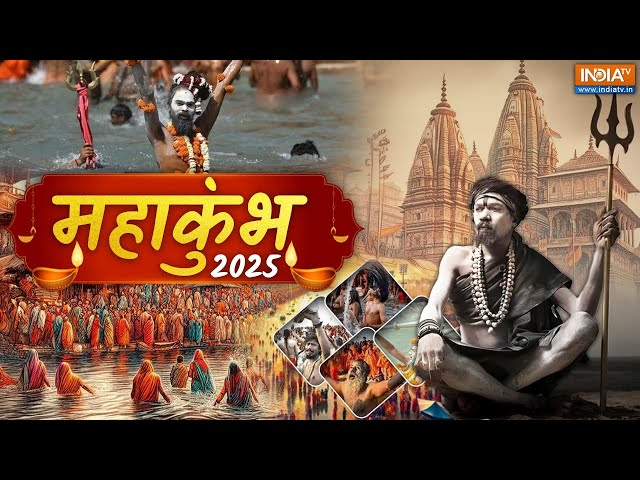 INDIA TV
www.indiatv.in

महाकुंभ
2025